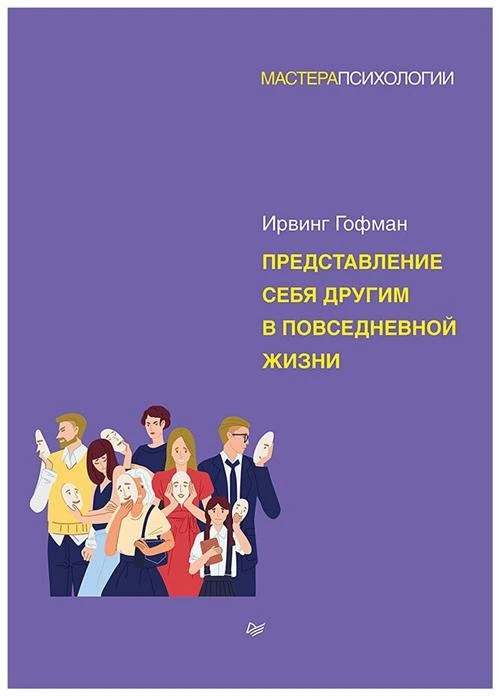 МАСТЕРАПСИХОЛОГИИ

Ирвинг Гофман

ПРЕДСТАВЛЕНИЕ СЕБЯ ДРУГИМ В ПОВСЕДНЕВНОЙ ЖИЗНИ